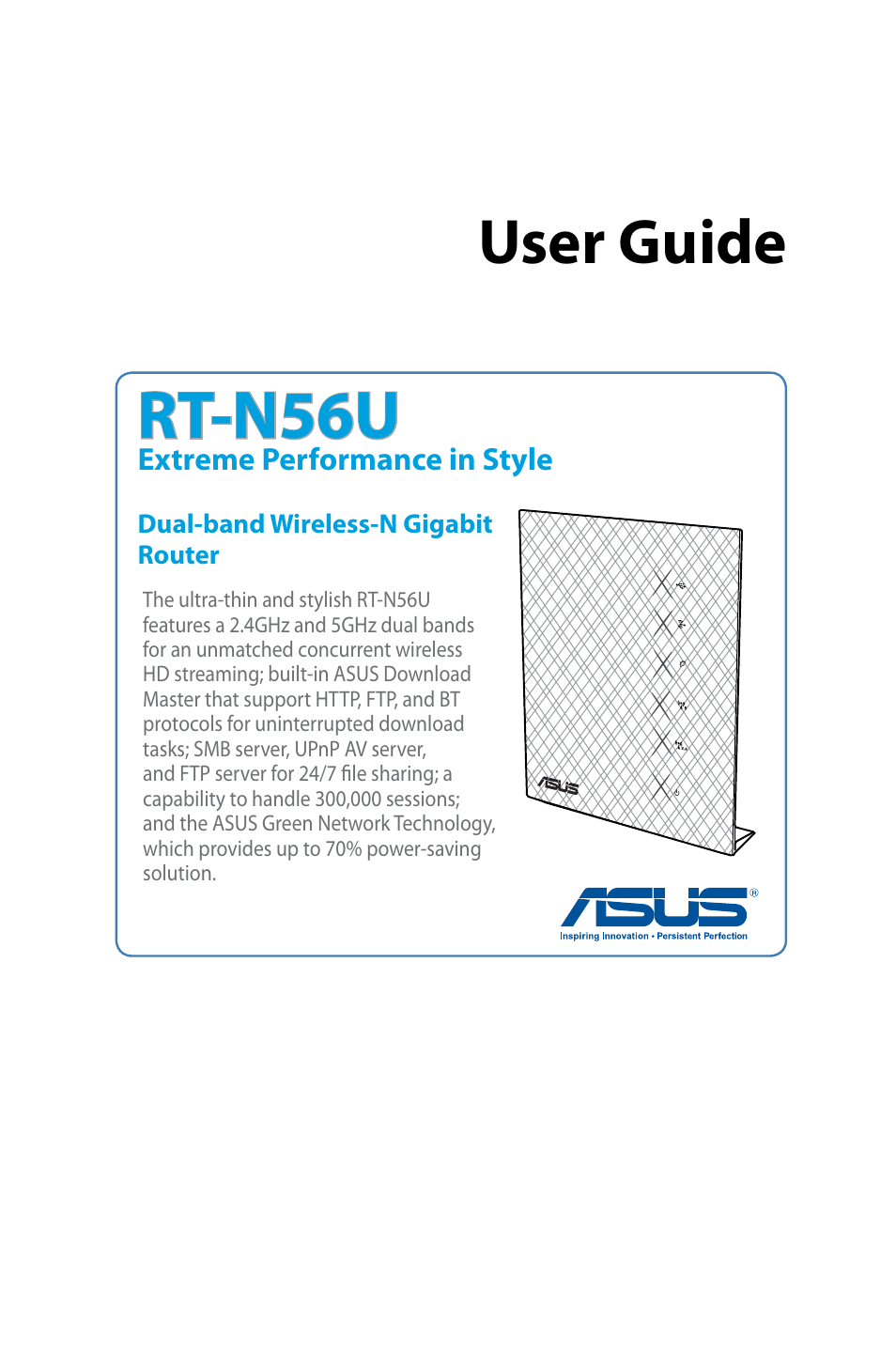 User Guide

RT-N56U
Extreme Performance in Style

Dual-band Wireless-N Gigabit Router

The ultra-thin and stylish RT-N56U features a 2.4GHz and 5GHz dual bands for an unmatched concurrent wireless HD streaming; built-in ASUS Download Master that support HTTP, FTP, and BT protocols for uninterrupted download tasks; SMB server, UPnP AV server, and FTP server for 24/7 file sharing; a capability to handle 300,000 sessions; and the ASUS Green Network Technology, which provides up to 70% power-saving solution.

ASUS

ASUS®
Inspiring Innovation • Persistent Perfection